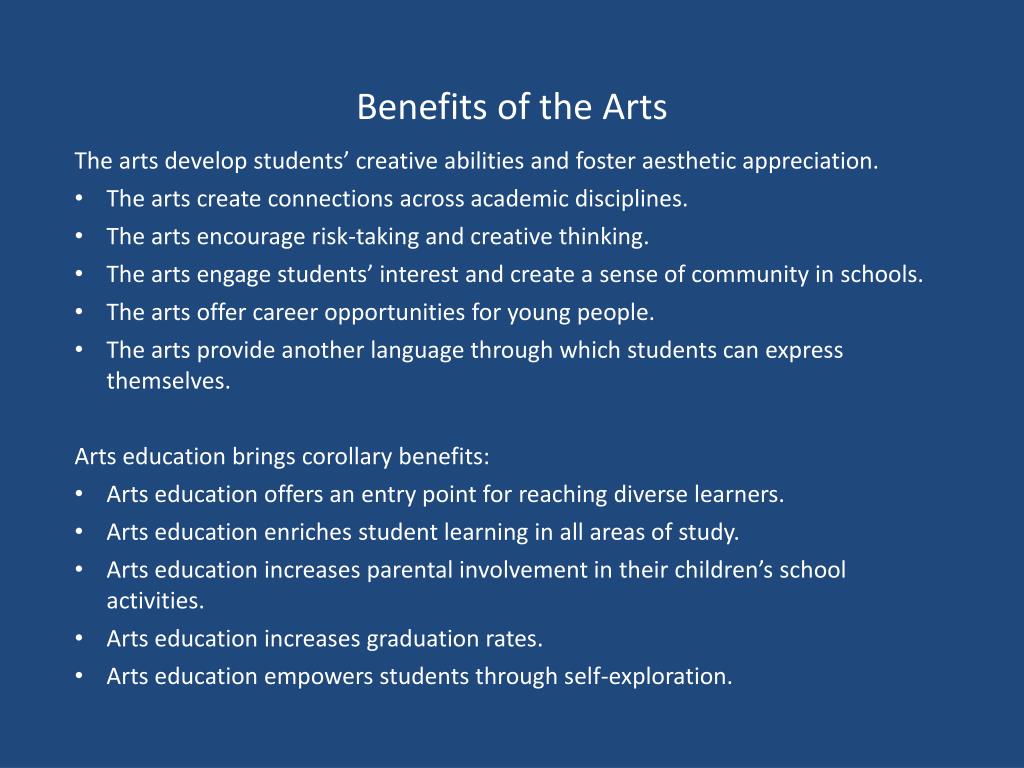 Benefits of the Arts

The arts develop students' creative abilities and foster aesthetic appreciation.
• The arts create connections across academic disciplines.
• The arts encourage risk-taking and creative thinking.
• The arts engage students' interest and create a sense of community in schools.
• The arts offer career opportunities for young people.
• The arts provide another language through which students can express themselves.

Arts education brings corollary benefits:
• Arts education offers an entry point for reaching diverse learners.
• Arts education enriches student learning in all areas of study.
• Arts education increases parental involvement in their children's school activities.
• Arts education increases graduation rates.
• Arts education empowers students through self-exploration.